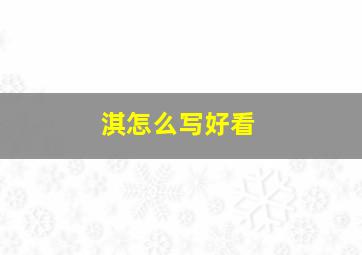 淇怎么写好看